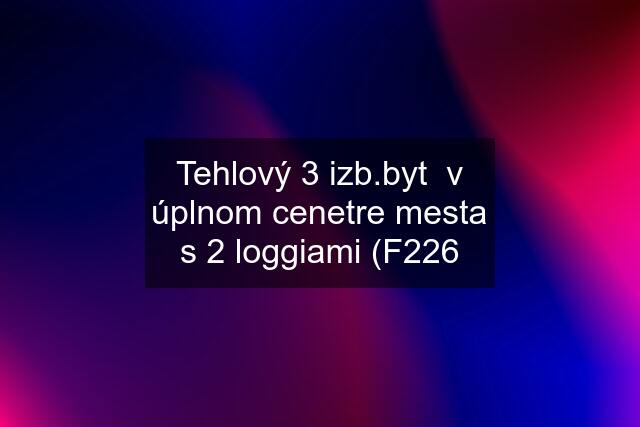 Tehlový 3 izb.byt  v úplnom cenetre mesta s 2 loggiami (F226